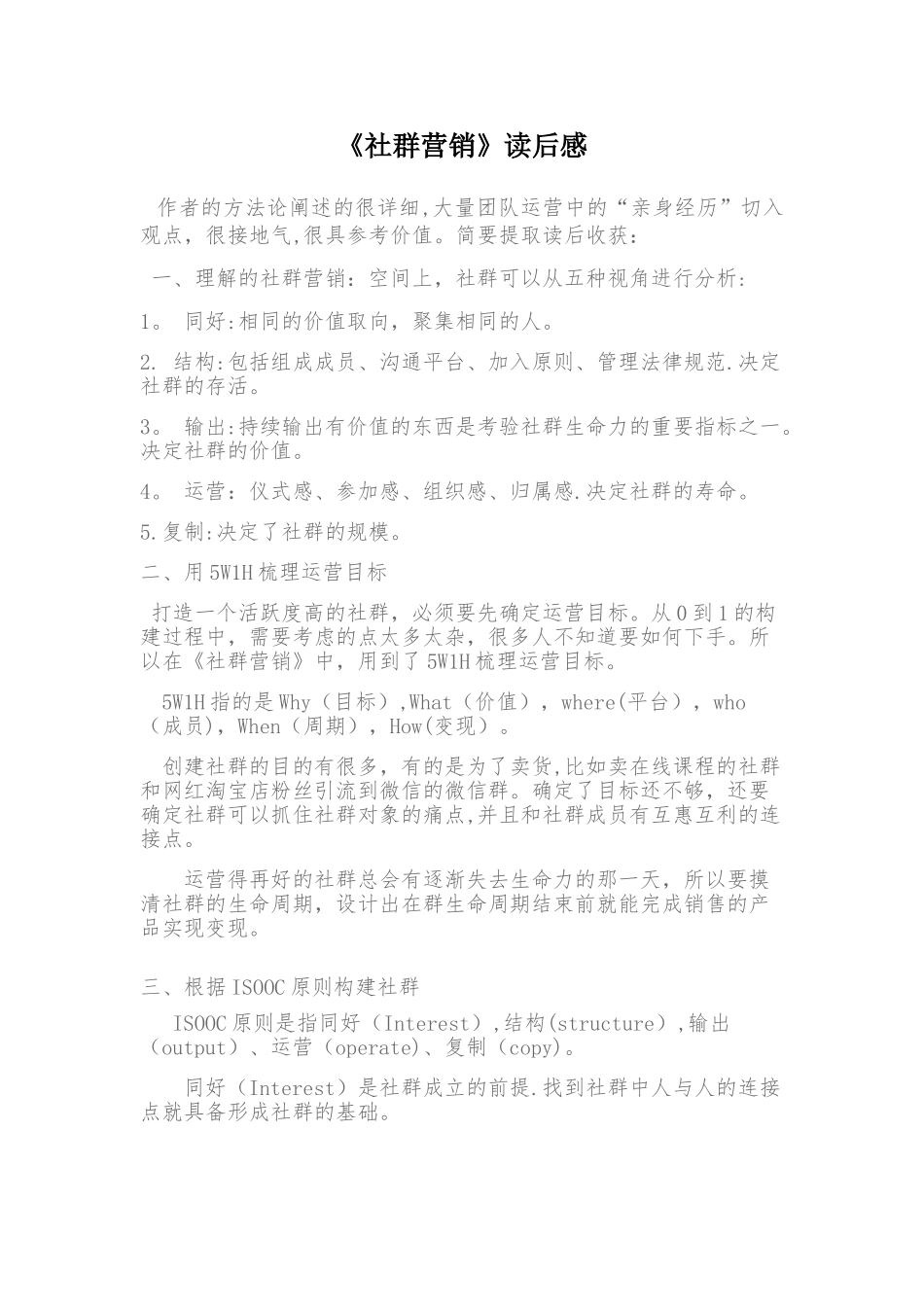 《社群营销》读后感

作者的方法论阐述的很详细,大量团队运营中的“亲身经历”切入观点，很接地气,很具参考价值。简要提取读后收获：

一、理解的社群营销：空间上，社群可以从五种视角进行分析：

1。 同好:相同的价值取向，聚集相同的人。

2. 结构:包括组成成员、沟通平台、加入原则、管理法律规范.决定社群的存活。

3。 输出:持续输出有价值的东西是考验社群生命力的重要指标之一。决定社群的价值。

4。 运营：仪式感、参加感、组织感、归属感.决定社群的寿命。

5.复制:决定了社群的规模。

二、用5W1H梳理运营目标

打造一个活跃度高的社群，必须要先确定运营目标。从0到1的构建过程中，需要考虑的点太多太杂，很多人不知道要如何下手。所以在《社群营销》中，用到了5W1H梳理运营目标。

5W1H指的是Why（目标）,What（价值），where(平台），who（成员），When（周期），How(变现）。

创建社群的目的有很多，有的是为了卖货,比如卖在线课程的社群和网红淘宝店粉丝引流到微信的微信群。确定了目标还不够，还要确定社群可以抓住社群对象的痛点,并且和社群成员有互惠互利的连接点。

运营得再好的社群总会有逐渐失去生命力的那一天，所以要摸清社群的生命周期，设计出在群生命周期结束前就能完成销售的产品实现变现。

三、根据ISOOC原则构建社群

ISOOC原则是指同好（Interest）,结构(structure）,输出（output）、运营（operate)、复制（copy)。

同好（Interest）是社群成立的前提.找到社群中人与人的连接点就具备形成社群的基础。